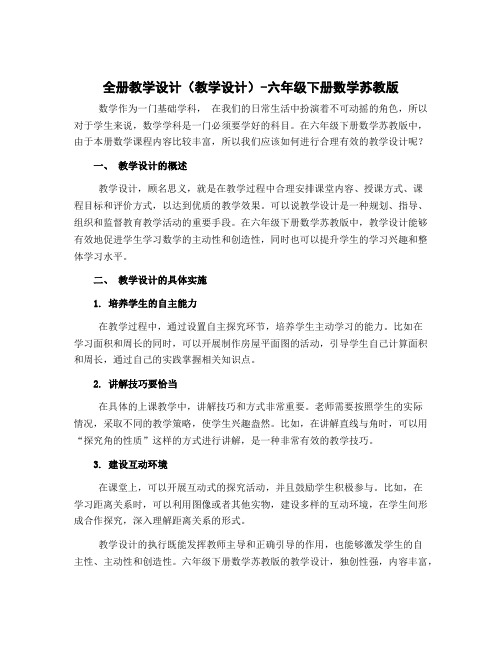 全册教学设计（教学设计）-六年级下册数学苏教版

数学作为一门基础学科， 在我们的日常生活中扮演着不可动摇的角色，所以对于学生来说，数学学科是一门必须要学好的科目。在六年级下册数学苏教版中，由于本册数学课程内容比较丰富，所以我们应该如何进行合理有效的教学设计呢？

一、 教学设计的概述

教学设计，顾名思义，就是在教学过程中合理安排课堂内容、授课方式、课程目标和评价方式，以达到优质的教学效果。可以说教学设计是一种规划、指导、组织和监督教育教学活动的重要手段。在六年级下册数学苏教版中，教学设计能够有效地促进学生学习数学的主动性和创造性，同时也可以提升学生的学习兴趣和整体学习水平。

二、 教学设计的具体实施

1. 培养学生的自主能力

在教学过程中，通过设置自主探究环节，培养学生主动学习的能力。比如在学习面积和周长的同时，可以开展制作房屋平面图的活动，引导学生自己计算面积和周长，通过自己的实践掌握相关知识点。

2. 讲解技巧要恰当

在具体的上课教学中，讲解技巧和方式非常重要。老师需要按照学生的实际情况，采取不同的教学策略，使学生兴趣盎然。比如，在讲解直线与角时，可以用“探究角的性质”这样的方式进行讲解，是一种非常有效的教学技巧。

3. 建设互动环境

在课堂上，可以开展互动式的探究活动，并且鼓励学生积极参与。比如，在学习距离关系时，可以利用图像或者其他实物，建设多样的互动环境，在学生间形成合作探究，深入理解距离关系的形式。

教学设计的执行既能发挥教师主导和正确引导的作用，也能够激发学生的自主性、主动性和创造性。六年级下册数学苏教版的教学设计，独创性强，内容丰富，